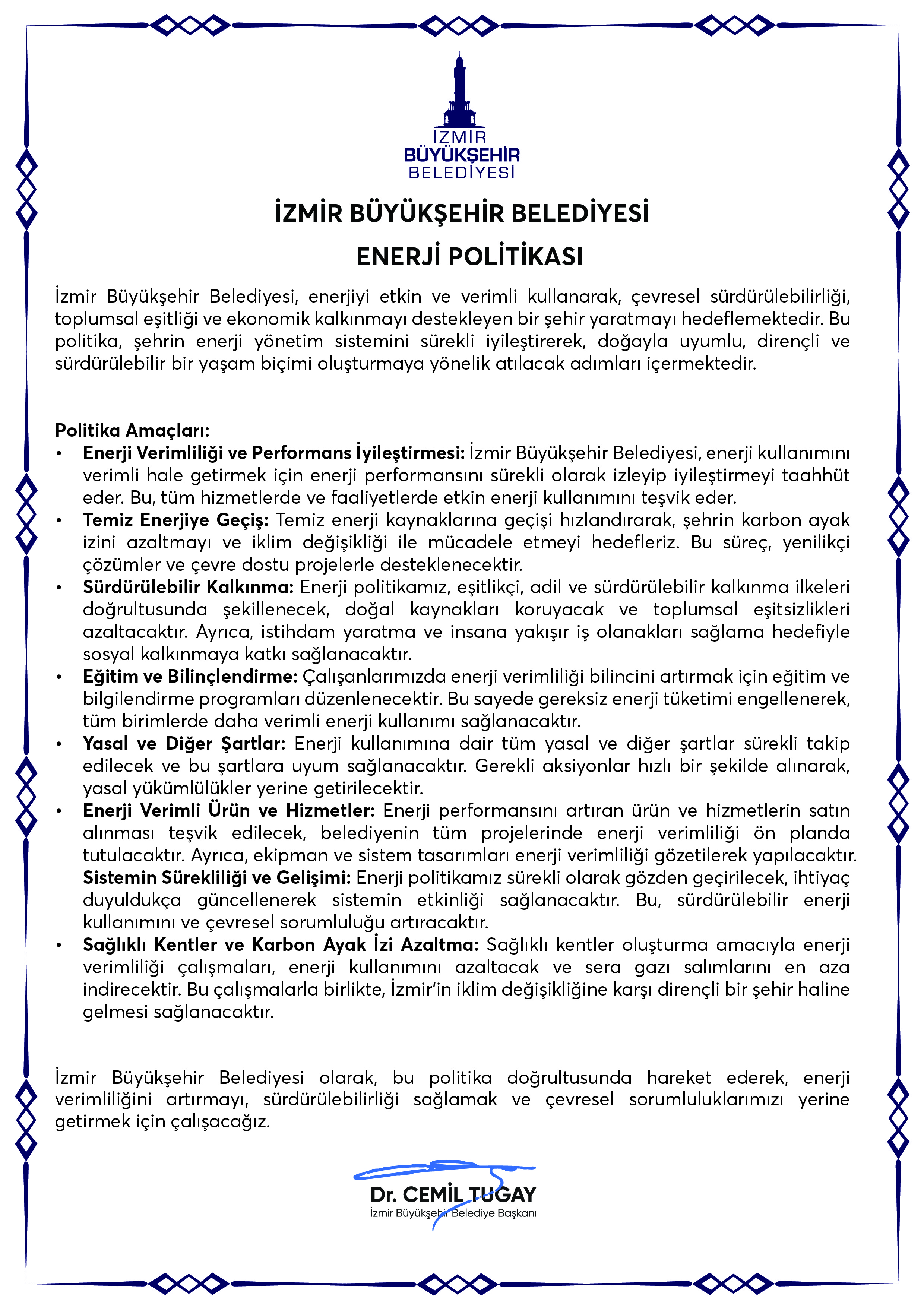 İZMİR BÜYÜKŞEHİR BELEDİYESİ

İZMİR BÜYÜKŞEHİR BELEDİYESİ

ENERJİ POLİTİKASI

İzmir Büyükşehir Belediyesi, enerjiyi etkin ve verimli kullanarak, çevresel sürdürülebilirliği, toplumsal eşitliği ve ekonomik kalkınmayı destekleyen bir şehir yaratmayı hedeflemektedir. Bu politika, şehrin enerji yönetim sistemini sürekli iyileştirerek, doğayla uyumlu, dirençli ve sürdürülebilir bir yaşam biçimi oluşturmaya yönelik atılacak adımları içermektedir.

Politika Amaçları:
• Enerji Verimliliği ve Performans İyileştirmesi: İzmir Büyükşehir Belediyesi, enerji kullanımını verimli hale getirmek için enerji performansını sürekli olarak izleyip iyileştirmeyi taahhüt eder. Bu, tüm hizmetlerde ve faaliyetlerde etkin enerji kullanımını teşvik eder.
• Temiz Enerjiye Geçiş: Temiz enerji kaynaklarına geçişi hızlandırarak, şehrin karbon ayak izini azaltmayı ve iklim değişikliği ile mücadele etmeyi hedefleriz. Bu süreç, yenilikçi çözümler ve çevre dostu projelerle desteklenecektir.
• Sürdürülebilir Kalkınma: Enerji politikamız, eşitlikçi, adil ve sürdürülebilir kalkınma ilkeleri doğrultusunda şekillenecek, doğal kaynakları koruyacak ve toplumsal eşitsizlikleri azaltacaktır. Ayrıca, istihdam yaratma ve insana yakışır iş olanakları sağlama hedefiyle sosyal kalkınmaya katkı sağlanacaktır.
• Eğitim ve Bilinçlendirme: Çalışanlarımızda enerji verimliliği bilincini artırmak için eğitim ve bilgilendirme programları düzenlenecektir. Bu sayede gereksiz enerji tüketimi engellenerek, tüm birimlerde daha verimli enerji kullanımı sağlanacaktır.
• Yasal ve Diğer Şartlar: Enerji kullanımına dair tüm yasal ve diğer şartlar sürekli takip edilecek ve bu şartlara uyum sağlanacaktır. Gerekli aksiyonlar hızlı bir şekilde alınarak, yasal yükümlülükler yerine getirilecektir.
• Enerji Verimli Ürün ve Hizmetler: Enerji performansını artıran ürün ve hizmetlerin satın alınması teşvik edilecek, belediyenin tüm projelerinde enerji verimliliği ön planda tutulacaktır. Ayrıca, ekipman ve sistem tasarımları enerji verimliliği gözetilerek yapılacaktır.
Sistemin Sürekliliği ve Gelişimi: Enerji politikamız sürekli olarak gözden geçirilecek, ihtiyaç duyuldukça güncellenerek sistemin etkinliği sağlanacaktır. Bu, sürdürülebilir enerji kullanımını ve çevresel sorumluluğu artıracaktır.
• Sağlıklı Kentler ve Karbon Ayak İzi Azaltma: Sağlıklı kentler oluşturma amacıyla enerji verimliliği çalışmaları, enerji kullanımını azaltacak ve sera gazı salımlarını en aza indirecektir. Bu çalışmalarla birlikte, İzmir'in iklim değişikliğine karşı dirençli bir şehir haline gelmesi sağlanacaktır.

İzmir Büyükşehir Belediyesi olarak, bu politika doğrultusunda hareket ederek, enerji verimliliğini artırmayı, sürdürülebilirliği sağlamak ve çevresel sorumluluklarımızı yerine getirmek için çalışacağız.

Dr. CEMİL TUGAY
İzmir Büyükşehir Belediye Başkanı